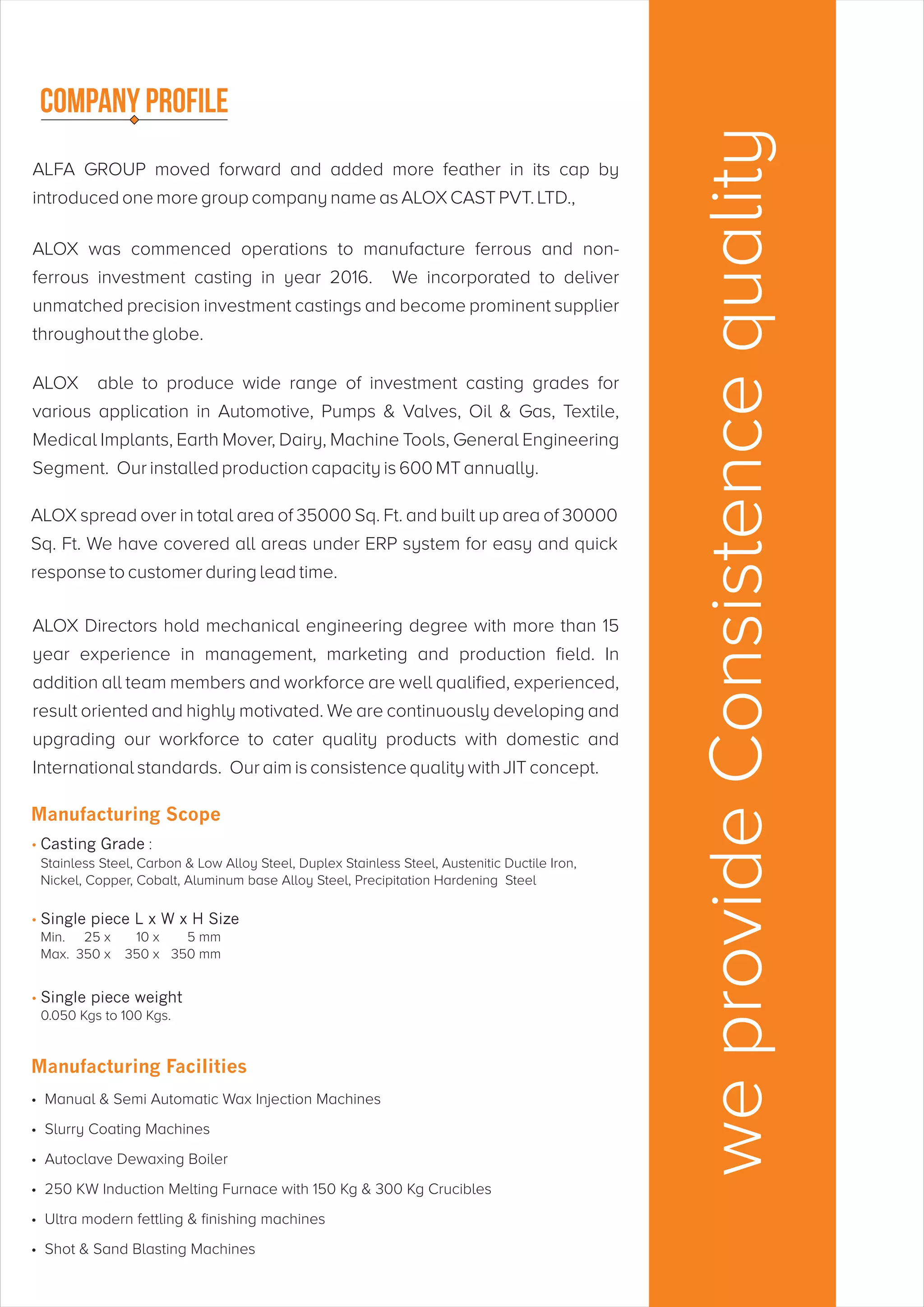 COMPANY PROFILE

ALFA GROUP moved forward and added more feather in its cap by introduced one more group company name as ALOX CAST PVT. LTD.,

ALOX was commenced operations to manufacture ferrous and non-ferrous investment casting in year 2016. We incorporated to deliver unmatched precision investment castings and become prominent supplier throughout the globe.

ALOX able to produce wide range of investment casting grades for various application in Automotive, Pumps & Valves, Oil & Gas, Textile, Medical Implants, Earth Mover, Dairy, Machine Tools, General Engineering Segment. Our installed production capacity is 600 MT annually.

ALOX spread over in total area of 35000 Sq. Ft. and built up area of 30000 Sq. Ft. We have covered all areas under ERP system for easy and quick response to customer during lead time.

ALOX Directors hold mechanical engineering degree with more than 15 year experience in management, marketing and production field. In addition all team members and workforce are well qualified, experienced, result oriented and highly motivated. We are continuously developing and upgrading our workforce to cater quality products with domestic and International standards. Our aim is consistence quality with JIT concept.

Manufacturing Scope

• Casting Grade :
Stainless Steel, Carbon & Low Alloy Steel, Duplex Stainless Steel, Austenitic Ductile Iron, Nickel, Copper, Cobalt, Aluminum base Alloy Steel, Precipitation Hardening Steel

• Single piece L x W x H Size
Min. 25 x 10 x 5 mm
Max. 350 x 350 x 350 mm

• Single piece weight
0.050 Kgs to 100 Kgs.

Manufacturing Facilities

• Manual & Semi Automatic Wax Injection Machines
• Slurry Coating Machines
• Autoclave Dewaxing Boiler
• 250 KW Induction Melting Furnace with 150 Kg & 300 Kg Crucibles
• Ultra modern fettling & finishing machines
• Shot & Sand Blasting Machines

we provide Consistence quality